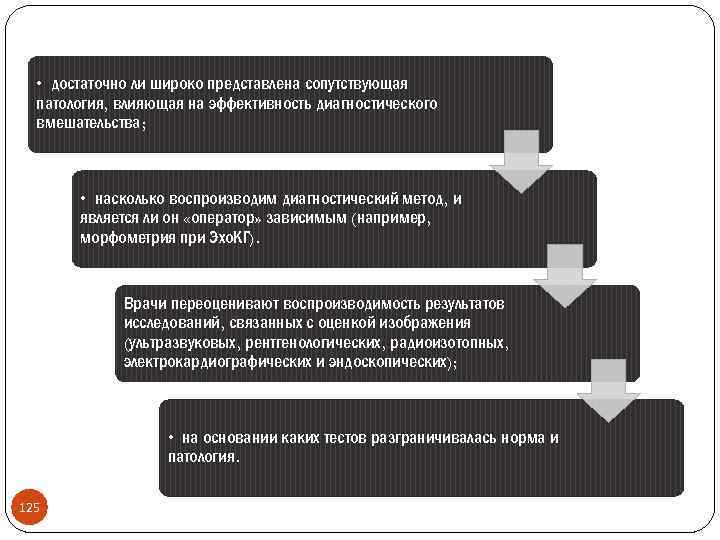 • достаточно ли широко представлена сопутствующая патология, влияющая на эффективность диагностического вмешательства;

• насколько воспроизводим диагностический метод, и является ли он «оператор» зависимым (например, морфометрия при ЭхоКГ).

Врачи переоценивают воспроизводимость результатов исследований, связанных с оценкой изображения (ультразвуковых, рентгенологических, радиоизотопных, электрокардиографических и эндоскопических);

• на основании каких тестов разграничивалась норма и патология.

125